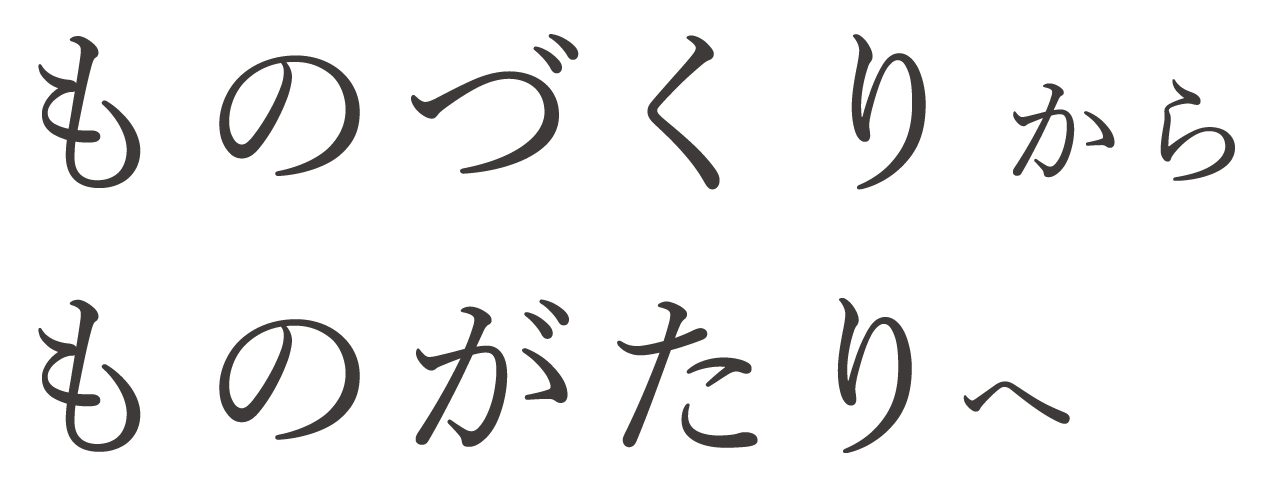 ものづくりから

ものがたりへ